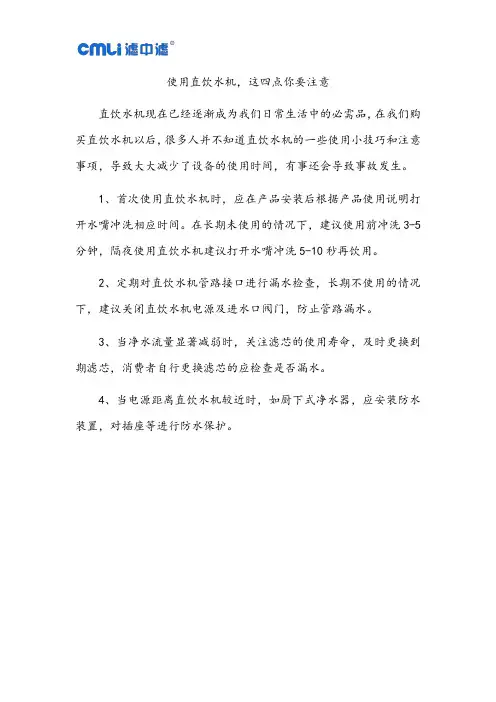 CMLi 滤中滤®

使用直饮水机，这四点你要注意

直饮水机现在已经逐渐成为我们日常生活中的必需品，在我们购买直饮水机以后，很多人并不知道直饮水机的一些使用小技巧和注意事项，导致大大减少了设备的使用时间，有事还会导致事故发生。

1、首次使用直饮水机时，应在产品安装后根据产品使用说明打开水嘴冲洗相应时间。在长期未使用的情况下，建议使用前冲洗 3-5 分钟，隔夜使用直饮水机建议打开水嘴冲洗 5-10 秒再饮用。

2、定期对直饮水机管路接口进行漏水检查，长期不使用的情况下，建议关闭直饮水机电源及进水口阀门，防止管路漏水。

3、当净水流量显著减弱时，关注滤芯的使用寿命，及时更换到期滤芯，消费者自行更换滤芯的应检查是否漏水。

4、当电源距离直饮水机较近时，如厨下式净水器，应安装防水装置，对插座等进行防水保护。